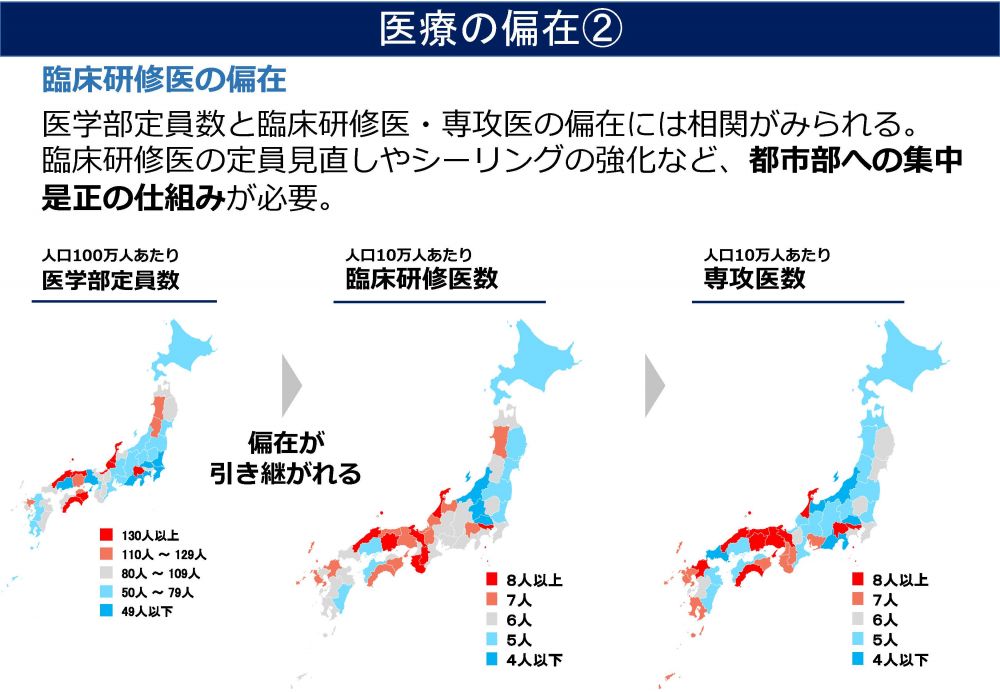 医療の偏在②

臨床研修医の偏在

医学部定員数と臨床研修医・専攻医の偏在には相関がみられる。臨床研修医の定員見直しやシーリングの強化など、都市部への集中是正の仕組みが必要。

人口100万人あたり
医学部定員数

130人以上
110人 ～ 129人
80人 ～ 109人
50人 ～ 79人
49人以下

偏在が
引き継がれる

人口10万人あたり
臨床研修医数

8人以上
7人
6人
5人
4人以下

人口10万人あたり
専攻医数

8人以上
7人
6人
5人
4人以下